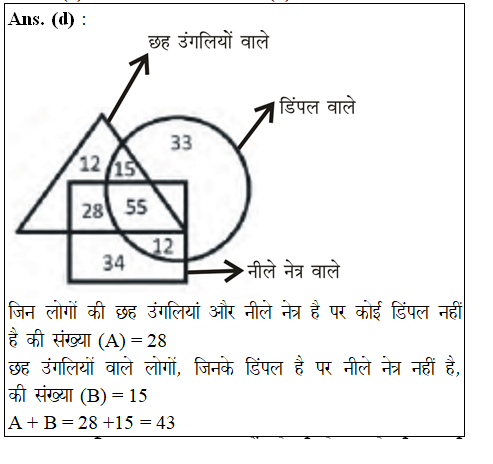 Ans. (d) :

छह उंगलियों वाले

डिंपल वाले

33

12

15

28

55

12

34

नीले नेत्र वाले

जिन लोगों की छह उंगलियां और नीले नेत्र है पर कोई डिंपल नहीं है की संख्या (A) = 28

छह उंगलियों वाले लोगों, जिनके डिंपल है पर नीले नेत्र नहीं है, की संख्या (B) = 15

A + B = 28 +15 = 43